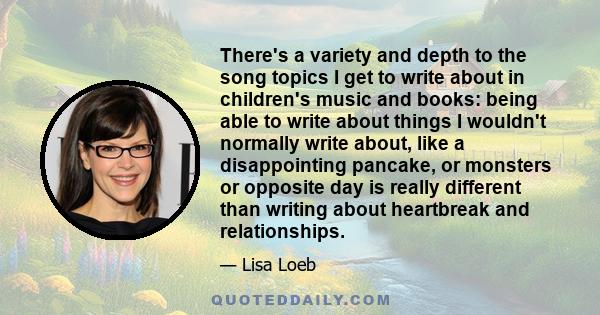 There's a variety and depth to the song topics I get to write about in children's music and books: being able to write about things I wouldn't normally write about, like a disappointing pancake, or monsters or opposite day is really different than writing about heartbreak and relationships.

— Lisa Loeb

QUOTEDDAILY.COM